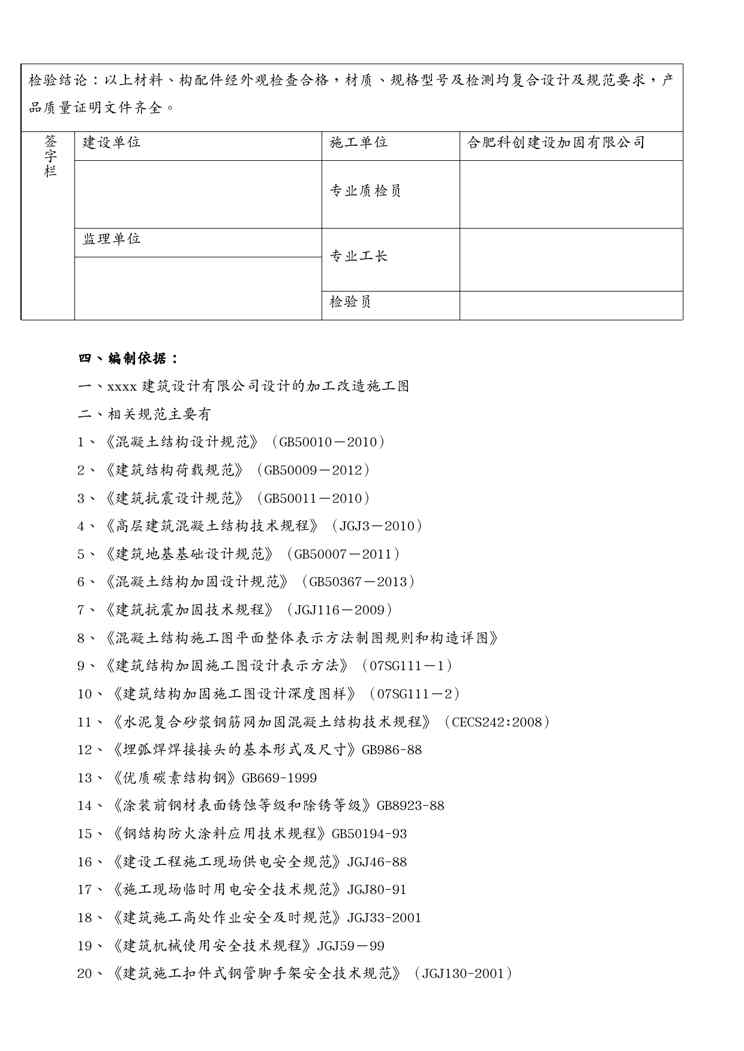 检验结论：以上材料、构配件经外观检查合格，材质、规格型号及检测均复合设计及规范要求，产品质量证明文件齐全。

| 签字栏 | 建设单位 | 施工单位 | 合肥科创建设加固有限公司 |
|---|---|---|---|
| | | 专业质检员 | |
| | 监理单位 | 专业工长 | |
| | | 检验员 | |

四、编制依据：

一、xxxx 建筑设计有限公司设计的加工改造施工图

二、相关规范主要有

1、《混凝土结构设计规范》（GB50010－2010）

2、《建筑结构荷载规范》（GB50009－2012）

3、《建筑抗震设计规范》（GB50011－2010）

4、《高层建筑混凝土结构技术规程》（JGJ3－2010）

5、《建筑地基基础设计规范》（GB50007－2011）

6、《混凝土结构加固设计规范》（GB50367－2013）

7、《建筑抗震加固技术规程》（JGJ116－2009）

8、《混凝土结构施工图平面整体表示方法制图规则和构造详图》

9、《建筑结构加固施工图设计表示方法》（07SG111－1）

10、《建筑结构加固施工图设计深度图样》（07SG111－2）

11、《水泥复合砂浆钢筋网加固混凝土结构技术规程》（CECS242:2008）

12、《埋弧焊焊接接头的基本形式及尺寸》GB986-88

13、《优质碳素结构钢》GB669-1999

14、《涂装前钢材表面锈蚀等级和除锈等级》GB8923-88

15、《钢结构防火涂料应用技术规程》GB50194-93

16、《建设工程施工现场供电安全规范》JGJ46-88

17、《施工现场临时用电安全技术规范》JGJ80-91

18、《建筑施工高处作业安全及时规范》JGJ33-2001

19、《建筑机械使用安全技术规程》JGJ59－99

20、《建筑施工扣件式钢管脚手架安全技术规范》（JGJ130-2001）